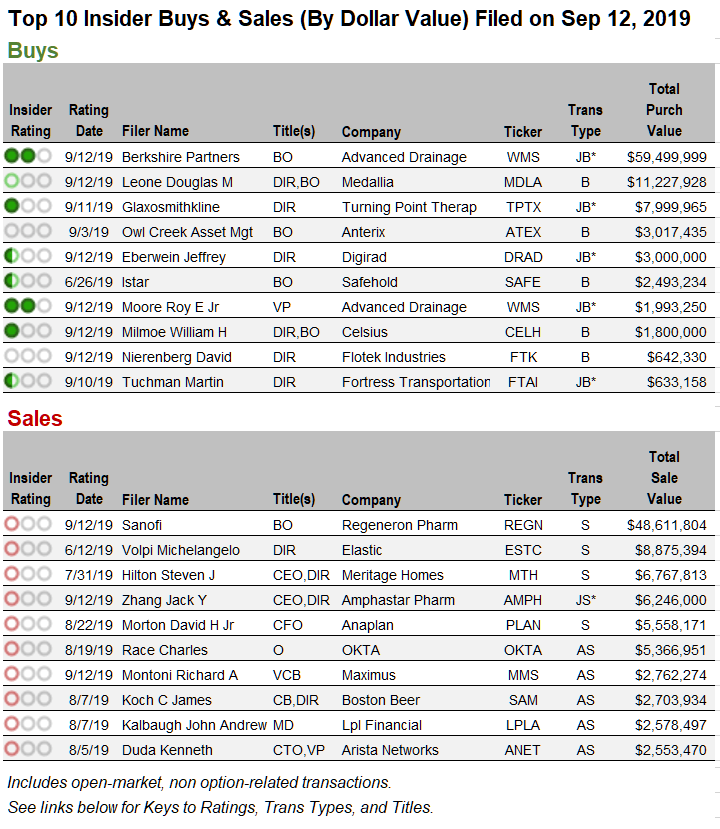 Top 10 Insider Buys & Sales (By Dollar Value) Filed on Sep 12, 2019

Buys

| Insider Rating | Rating Date | Filer Name | Title(s) | Company | Ticker | Trans Type | Total Purch Value |
|---|---|---|---|---|---|---|---|
| | 9/12/19 | Berkshire Partners | BO | Advanced Drainage | WMS | JB* | $59,499,999 |
| | 9/12/19 | Leone Douglas M | DIR,BO | Medallia | MDLA | B | $11,227,928 |
| | 9/11/19 | Glaxosmithkline | DIR | Turning Point Therap | TPTX | JB* | $7,999,965 |
| | 9/3/19 | Owl Creek Asset Mgt | BO | Anterix | ATEX | B | $3,017,435 |
| | 9/12/19 | Eberwein Jeffrey | DIR | Digirad | DRAD | JB* | $3,000,000 |
| | 6/26/19 | Istar | BO | Safehold | SAFE | B | $2,493,234 |
| | 9/12/19 | Moore Roy E Jr | VP | Advanced Drainage | WMS | JB* | $1,993,250 |
| | 9/12/19 | Milmoe William H | DIR,BO | Celsius | CELH | B | $1,800,000 |
| | 9/12/19 | Nierenberg David | DIR | Flotek Industries | FTK | B | $642,330 |
| | 9/10/19 | Tuchman Martin | DIR | Fortress Transportation | FTAI | JB* | $633,158 |

Sales

| Insider Rating | Rating Date | Filer Name | Title(s) | Company | Ticker | Trans Type | Total Sale Value |
|---|---|---|---|---|---|---|---|
| | 9/12/19 | Sanofi | BO | Regeneron Pharm | REGN | S | $48,611,804 |
| | 6/12/19 | Volpi Michelangelo | DIR | Elastic | ESTC | S | $8,875,394 |
| | 7/31/19 | Hilton Steven J | CEO,DIR | Meritage Homes | MTH | S | $6,767,813 |
| | 9/12/19 | Zhang Jack Y | CEO,DIR | Amphastar Pharm | AMPH | JS* | $6,246,000 |
| | 8/22/19 | Morton David H Jr | CFO | Anaplan | PLAN | S | $5,558,171 |
| | 8/19/19 | Race Charles | O | OKTA | OKTA | AS | $5,366,951 |
| | 9/12/19 | Montoni Richard A | VCB | Maximus | MMS | AS | $2,762,274 |
| | 8/7/19 | Koch C James | CB,DIR | Boston Beer | SAM | AS | $2,703,934 |
| | 8/7/19 | Kalbaugh John Andrew | MD | Lpl Financial | LPLA | AS | $2,578,497 |
| | 8/5/19 | Duda Kenneth | CTO,VP | Arista Networks | ANET | AS | $2,553,470 |

Includes open-market, non option-related transactions.
See links below for Keys to Ratings, Trans Types, and Titles.